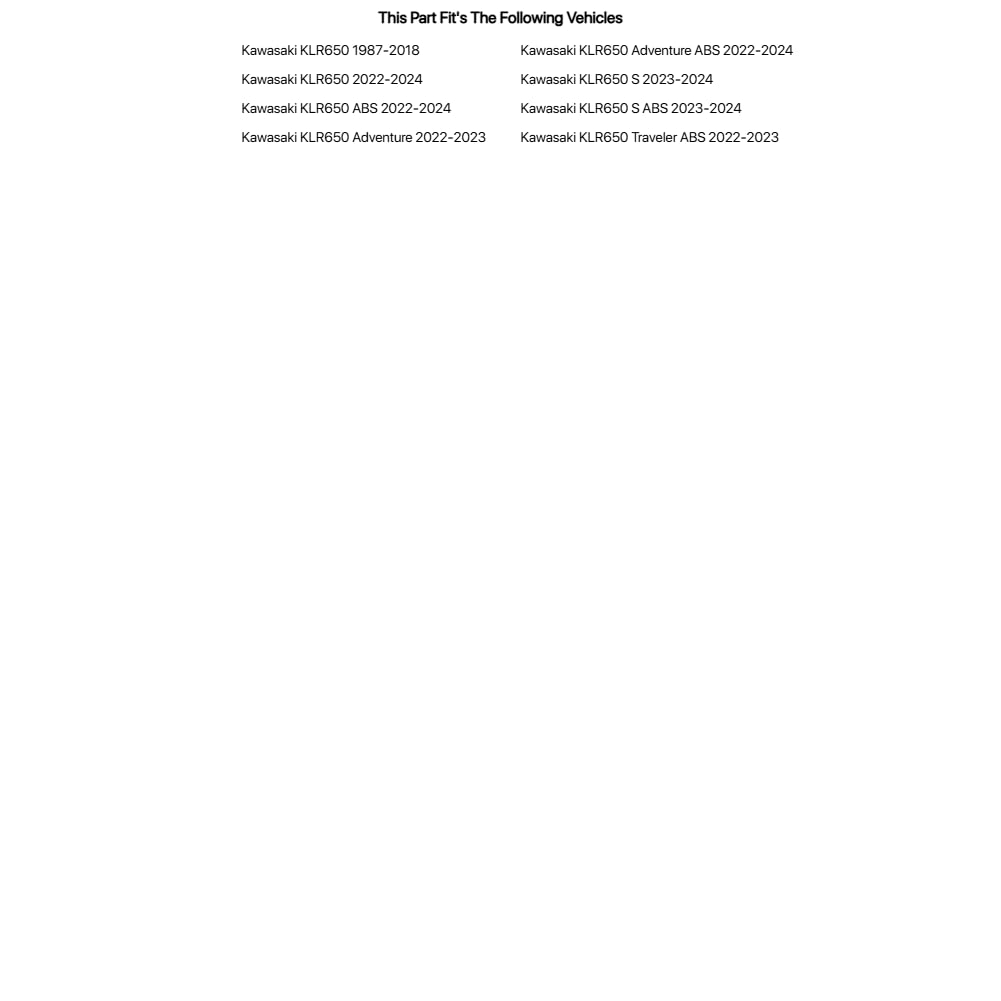 This Part Fit's The Following Vehicles

Kawasaki KLR650 1987-2018
Kawasaki KLR650 2022-2024
Kawasaki KLR650 ABS 2022-2024
Kawasaki KLR650 Adventure 2022-2023

Kawasaki KLR650 Adventure ABS 2022-2024
Kawasaki KLR650 S 2023-2024
Kawasaki KLR650 S ABS 2023-2024
Kawasaki KLR650 Traveler ABS 2022-2023